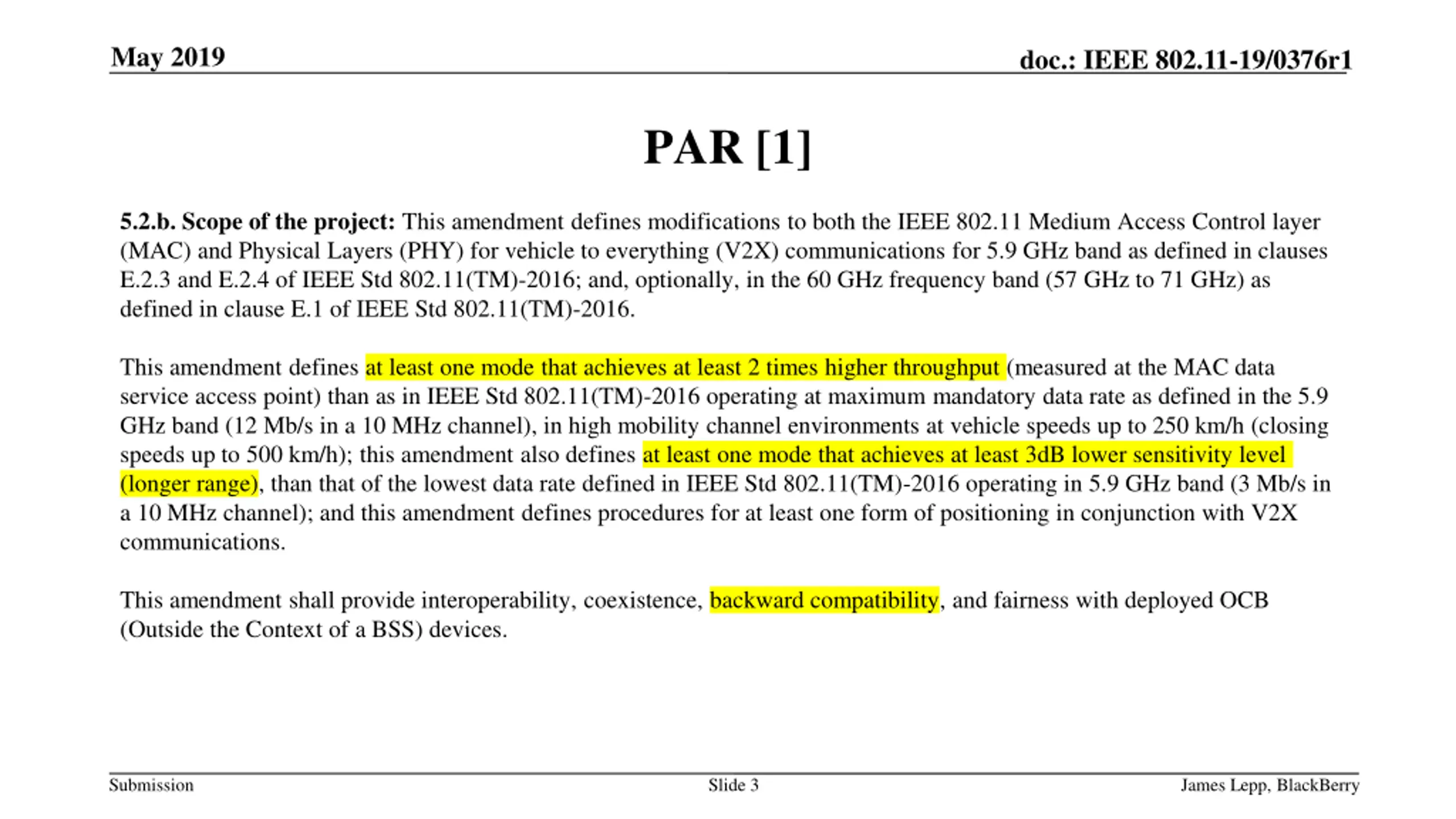 May 2019

doc.: IEEE 802.11-19/0376r1

PAR [1]

5.2.b. Scope of the project: This amendment defines modifications to both the IEEE 802.11 Medium Access Control layer (MAC) and Physical Layers (PHY) for vehicle to everything (V2X) communications for 5.9 GHz band as defined in clauses E.2.3 and E.2.4 of IEEE Std 802.11(TM)-2016; and, optionally, in the 60 GHz frequency band (57 GHz to 71 GHz) as defined in clause E.1 of IEEE Std 802.11(TM)-2016.

This amendment defines at least one mode that achieves at least 2 times higher throughput (measured at the MAC data service access point) than as in IEEE Std 802.11(TM)-2016 operating at maximum mandatory data rate as defined in the 5.9 GHz band (12 Mb/s in a 10 MHz channel), in high mobility channel environments at vehicle speeds up to 250 km/h (closing speeds up to 500 km/h); this amendment also defines at least one mode that achieves at least 3dB lower sensitivity level (longer range), than that of the lowest data rate defined in IEEE Std 802.11(TM)-2016 operating in 5.9 GHz band (3 Mb/s in a 10 MHz channel); and this amendment defines procedures for at least one form of positioning in conjunction with V2X communications.

This amendment shall provide interoperability, coexistence, backward compatibility, and fairness with deployed OCB (Outside the Context of a BSS) devices.

Submission

Slide 3

James Lepp, BlackBerry